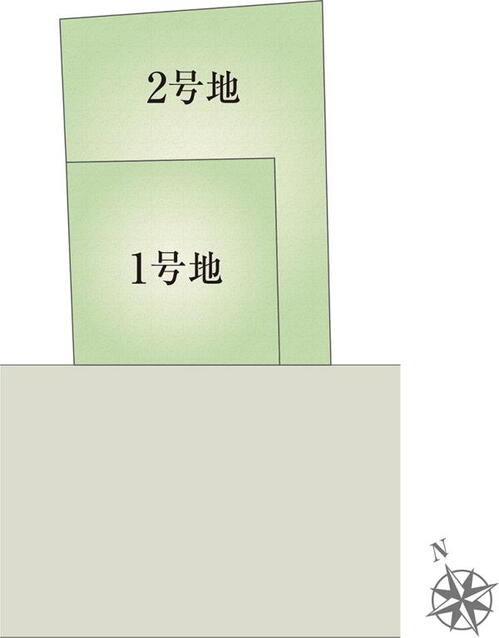 2号地

1号地

N